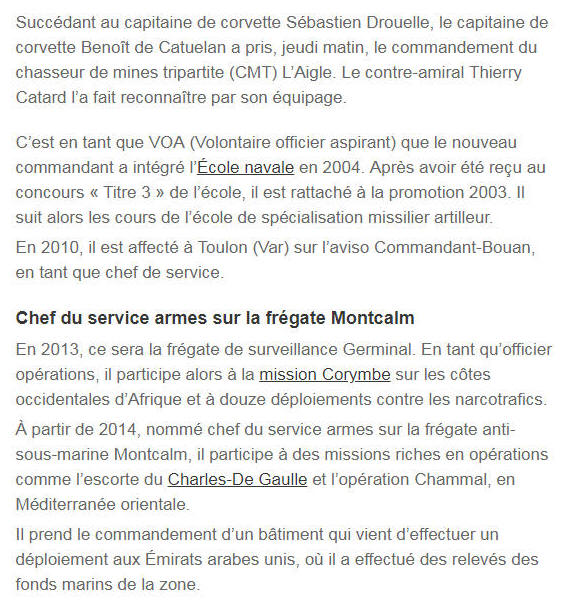 Succédant au capitaine de corvette Sébastien Drouelle, le capitaine de corvette Benoît de Catuelan a pris, jeudi matin, le commandement du chasseur de mines tripartite (CMT) L'Aigle. Le contre-amiral Thierry Catard l'a fait reconnaître par son équipage.

C'est en tant que VOA (Volontaire officier aspirant) que le nouveau commandant a intégré l'École navale en 2004. Après avoir été reçu au concours « Titre 3 » de l'école, il est rattaché à la promotion 2003. Il suit alors les cours de l'école de spécialisation missilier artilleur.

En 2010, il est affecté à Toulon (Var) sur l'aviso Commandant-Bouan, en tant que chef de service.

Chef du service armes sur la frégate Montcalm

En 2013, ce sera la frégate de surveillance Germinal. En tant qu'officier opérations, il participe alors à la mission Corymbe sur les côtes occidentales d'Afrique et à douze déploiements contre les narcotrafics.

À partir de 2014, nommé chef du service armes sur la frégate anti-sous-marine Montcalm, il participe à des missions riches en opérations comme l'escorte du Charles-De Gaulle et l'opération Chammal, en Méditerranée orientale.

Il prend le commandement d'un bâtiment qui vient d'effectuer un déploiement aux Émirats arabes unis, où il a effectué des relevés des fonds marins de la zone.